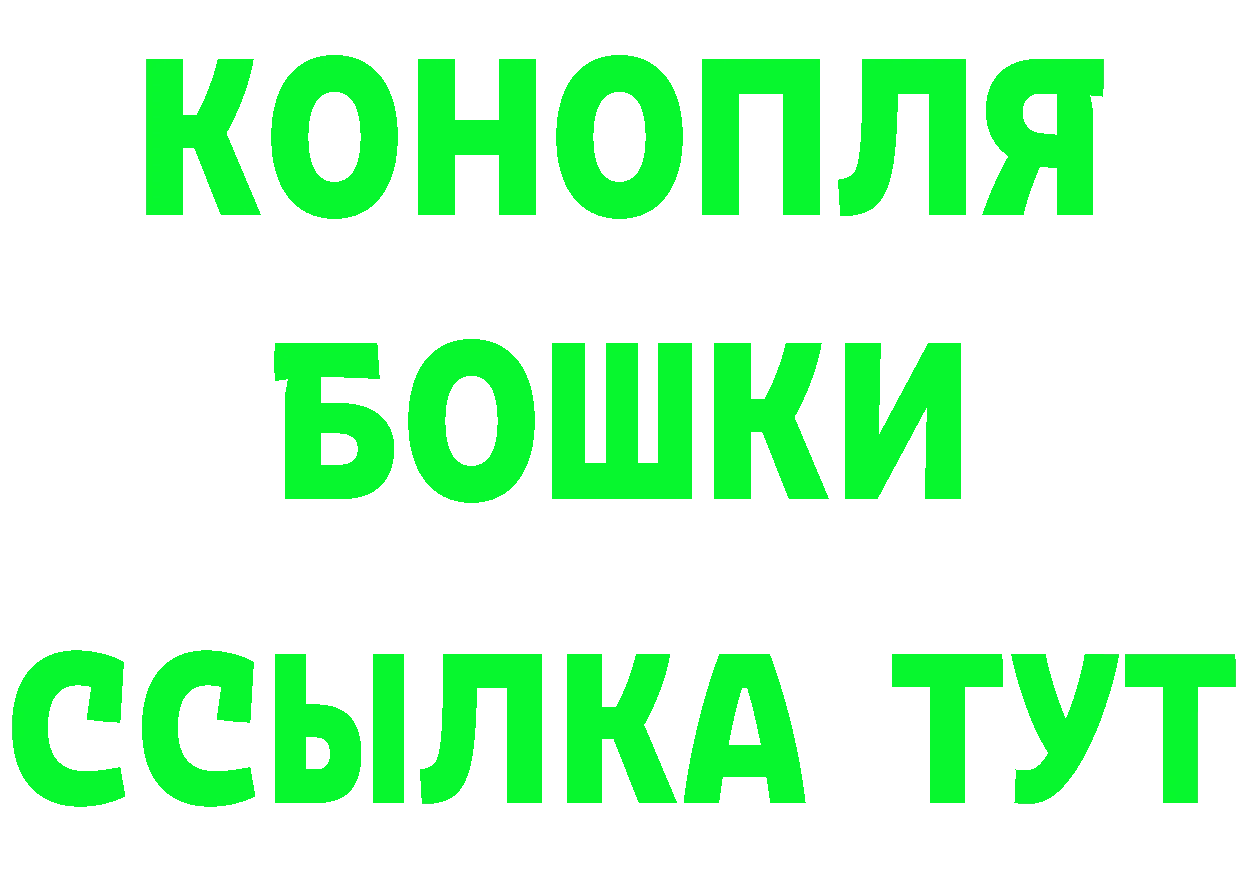 КОНОПЛЯ
БОШКИ
ССЫЛКА ТУТ